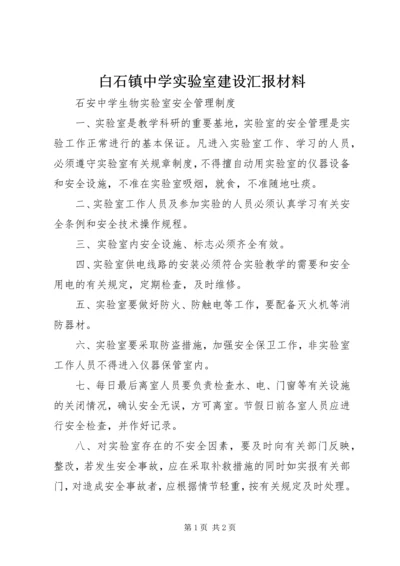 白石镇中学实验室建设汇报材料

石安中学生物实验室安全管理制度

一、实验室是教学科研的重要基地，实验室的安全管理是实验工作正常进行的基本保证。凡进入实验室工作、学习的人员，必须遵守实验室有关规章制度，不得擅自动用实验室的仪器设备和安全设施，不准在实验室吸烟，就食，不准随地吐痰。

二、实验室工作人员及参加实验的人员必须认真学习有关安全条例和安全技术操作规程。

三、实验室内安全设施、标志必须齐全有效。

四、实验室供电线路的安装必须符合实验教学的需要和安全用电的有关规定，定期检查，及时维修。

五、实验室要做好防火、防触电等工作，要配备灭火机等消防器材。

六、实验室要采取防盗措施，加强安全保卫工作，非实验室工作人员不得进入仪器保管室内。

七、每日最后离室人员要负责检查水、电、门窗等有关设施的关闭情况，确认安全无误，方可离室。节假日前各室人员应进行安全检查，并作好记录。

八、对实验室存在的不安全因素，要及时向有关部门反映，整改，若发生安全事故，应在采取补救措施的同时如实报有关部门，对造成安全事故者，应根据情节轻重，按有关规定及时处理。

第1页 共2页